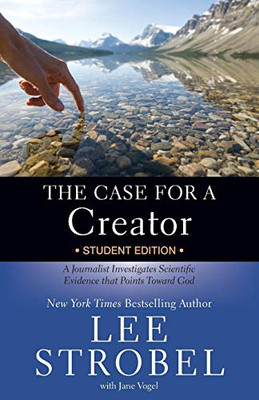 THE CASE FOR A
Creator
• STUDENT EDITION •

A Journalist Investigates Scientific Evidence that Points Toward God

New York Times Bestselling Author

LEE STROBEL

with Jane Vogel